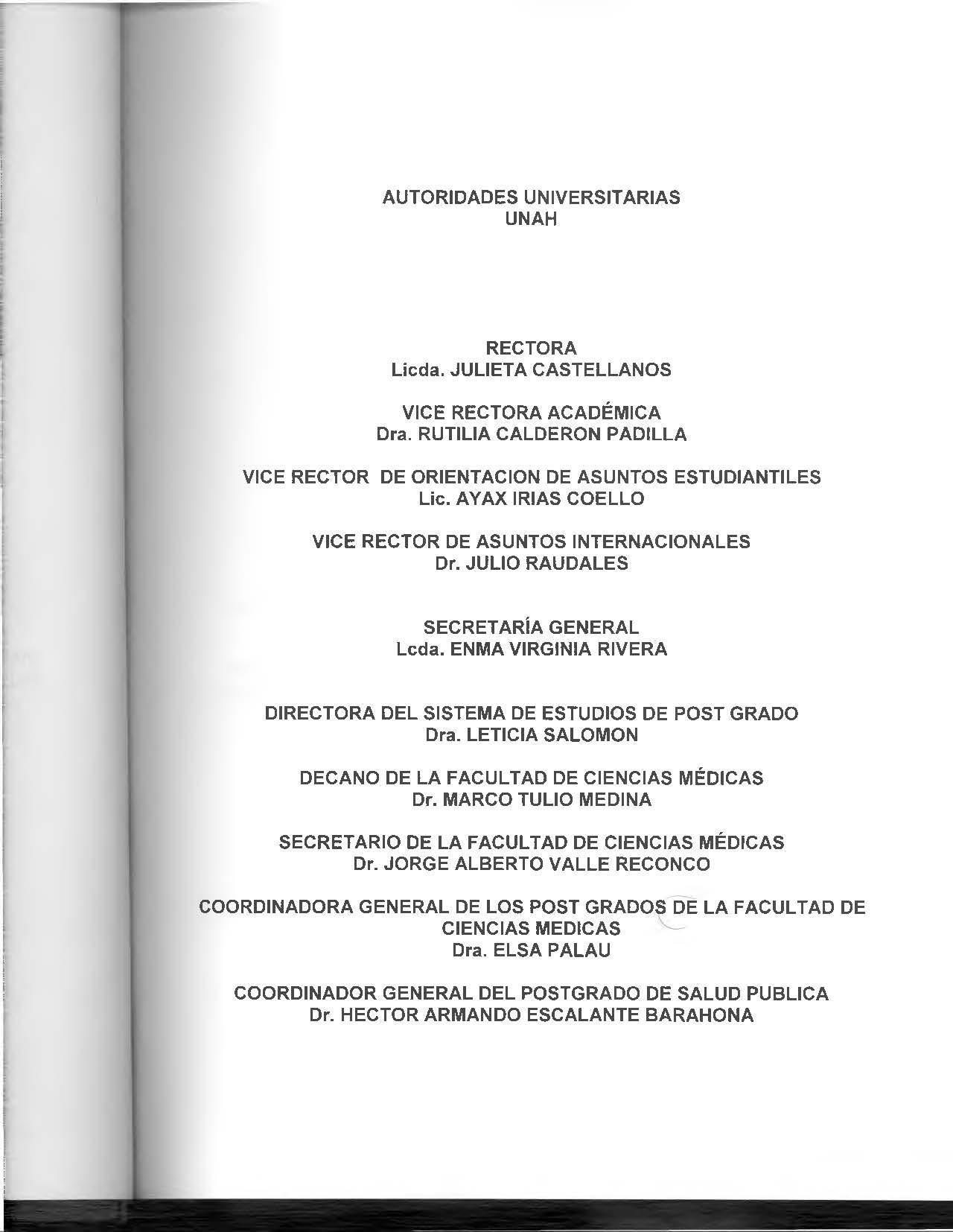 AUTORIDADES UNIVERSITARIAS
UNAH

RECTORA
Licda. JULIETA CASTELLANOS

VICE RECTORA ACADÉMICA
Dra. RUTILIA CALDERON PADILLA

VICE RECTOR DE ORIENTACION DE ASUNTOS ESTUDIANTILES
Lic. AYAX IRIAS COELLO

VICE RECTOR DE ASUNTOS INTERNACIONALES
Dr. JULIO RAUDALES

SECRETARÍA GENERAL
Lcda. ENMA VIRGINIA RIVERA

DIRECTORA DEL SISTEMA DE ESTUDIOS DE POST GRADO
Dra. LETICIA SALOMON

DECANO DE LA FACULTAD DE CIENCIAS MÉDICAS
Dr. MARCO TULIO MEDINA

SECRETARIO DE LA FACULTAD DE CIENCIAS MÉDICAS
Dr. JORGE ALBERTO VALLE RECONCO

COORDINADORA GENERAL DE LOS POST GRADOS DE LA FACULTAD DE CIENCIAS MEDICAS
Dra. ELSA PALAU

COORDINADOR GENERAL DEL POSTGRADO DE SALUD PUBLICA
Dr. HECTOR ARMANDO ESCALANTE BARAHONA